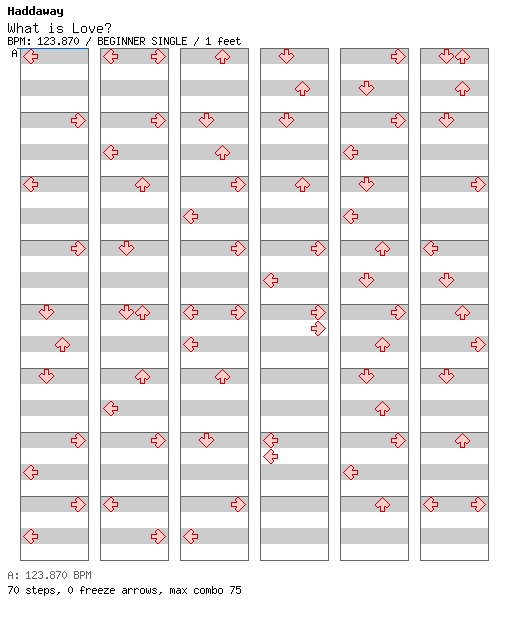 Haddaway
What is Love?
BPM: 123.870 / BEGINNER SINGLE / 1 feet
A

A: 123.870 BPM
70 steps, 0 freeze arrows, max combo 75